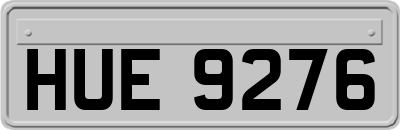 HUE 9276